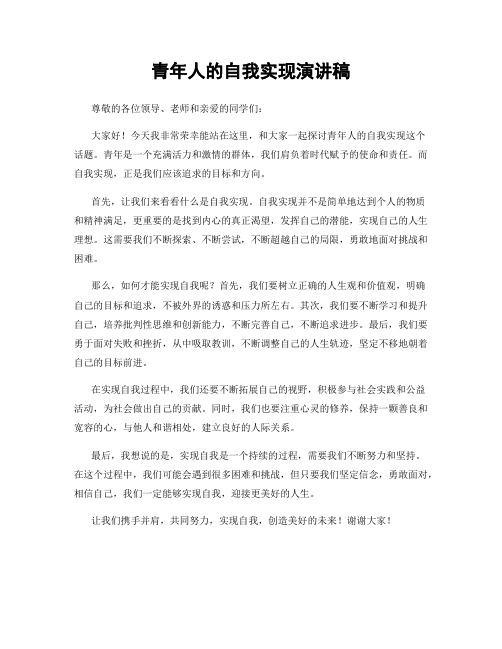 青年人的自我实现演讲稿

尊敬的各位领导、老师和亲爱的同学们：

大家好！今天我非常荣幸能站在这里，和大家一起探讨青年人的自我实现这个话题。青年是一个充满活力和激情的群体，我们肩负着时代赋予的使命和责任。而自我实现，正是我们应该追求的目标和方向。

首先，让我们来看看什么是自我实现。自我实现并不是简单地达到个人的物质和精神满足，更重要的是找到内心的真正渴望，发挥自己的潜能，实现自己的人生理想。这需要我们不断探索、不断尝试，不断超越自己的局限，勇敢地面对挑战和困难。

那么，如何才能实现自我呢？首先，我们要树立正确的人生观和价值观，明确自己的目标和追求，不被外界的诱惑和压力所左右。其次，我们要不断学习和提升自己，培养批判性思维和创新能力，不断完善自己，不断追求进步。最后，我们要勇于面对失败和挫折，从中吸取教训，不断调整自己的人生轨迹，坚定不移地朝着自己的目标前进。

在实现自我过程中，我们还要不断拓展自己的视野，积极参与社会实践和公益活动，为社会做出自己的贡献。同时，我们也要注重心灵的修养，保持一颗善良和宽容的心，与他人和谐相处，建立良好的人际关系。

最后，我想说的是，实现自我是一个持续的过程，需要我们不断努力和坚持。在这个过程中，我们可能会遇到很多困难和挑战，但只要我们坚定信念，勇敢面对，相信自己，我们一定能够实现自我，迎接更美好的人生。

让我们携手并肩，共同努力，实现自我，创造美好的未来！谢谢大家！